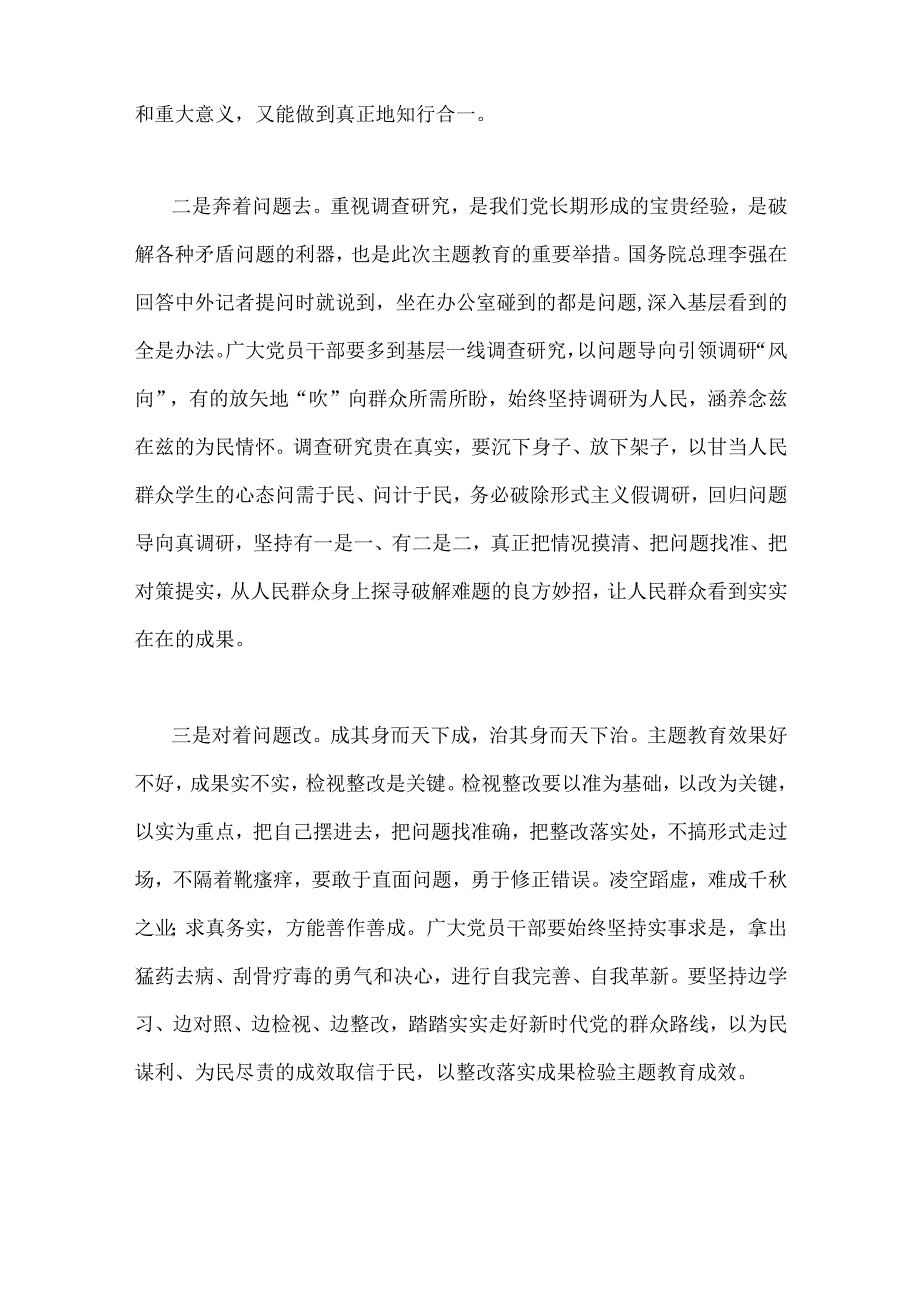 和重大意义，又能做到真正地知行合一。

二是奔着问题去。重视调查研究，是我们党长期形成的宝贵经验，是破解各种矛盾问题的利器，也是此次主题教育的重要举措。国务院总理李强在回答中外记者提问时就说到，坐在办公室碰到的都是问题，深入基层看到的全是办法。广大党员干部要多到基层一线调查研究，以问题导向引领调研“风向”，有的放矢地“吹”向群众所需所盼，始终坚持调研为人民，涵养念兹在兹的为民情怀。调查研究贵在真实，要沉下身子、放下架子，以甘当人民群众学生的心态问需于民、问计于民，务必破除形式主义假调研，回归问题导向真调研，坚持有一是一、有二是二，真正把情况摸清、把问题找准、把对策提实，从人民群众身上探寻破解难题的良方妙招，让人民群众看到实实在在的成果。

三是对着问题改。成其身而天下成，治其身而天下治。主题教育效果好不好，成果实不实，检视整改是关键。检视整改要以准为基础，以改为关键，以实为重点，把自己摆进去，把问题找准确，把整改落实处，不搞形式走过场，不隔着靴瘙痒，要敢于直面问题，勇于修正错误。凌空蹈虚，难成千秋之业;求真务实，方能善作善成。广大党员干部要始终坚持实事求是，拿出猛药去病、刮骨疗毒的勇气和决心，进行自我完善、自我革新。要坚持边学习、边对照、边检视、边整改，踏踏实实走好新时代党的群众路线，以为民谋利、为民尽责的成效取信于民，以整改落实成果检验主题教育成效。